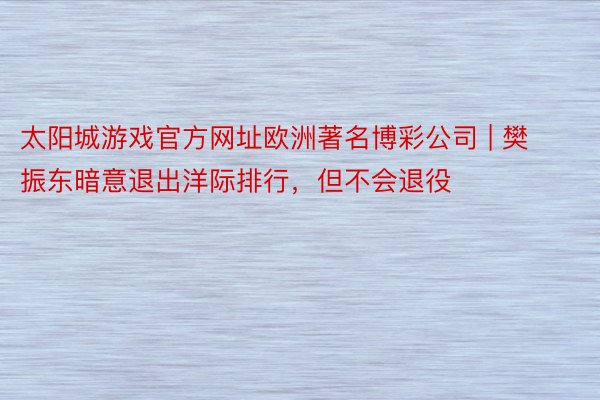 太阳城游戏官方网址欧洲著名博彩公司 | 樊振东暗意退出洋际排行，但不会退役